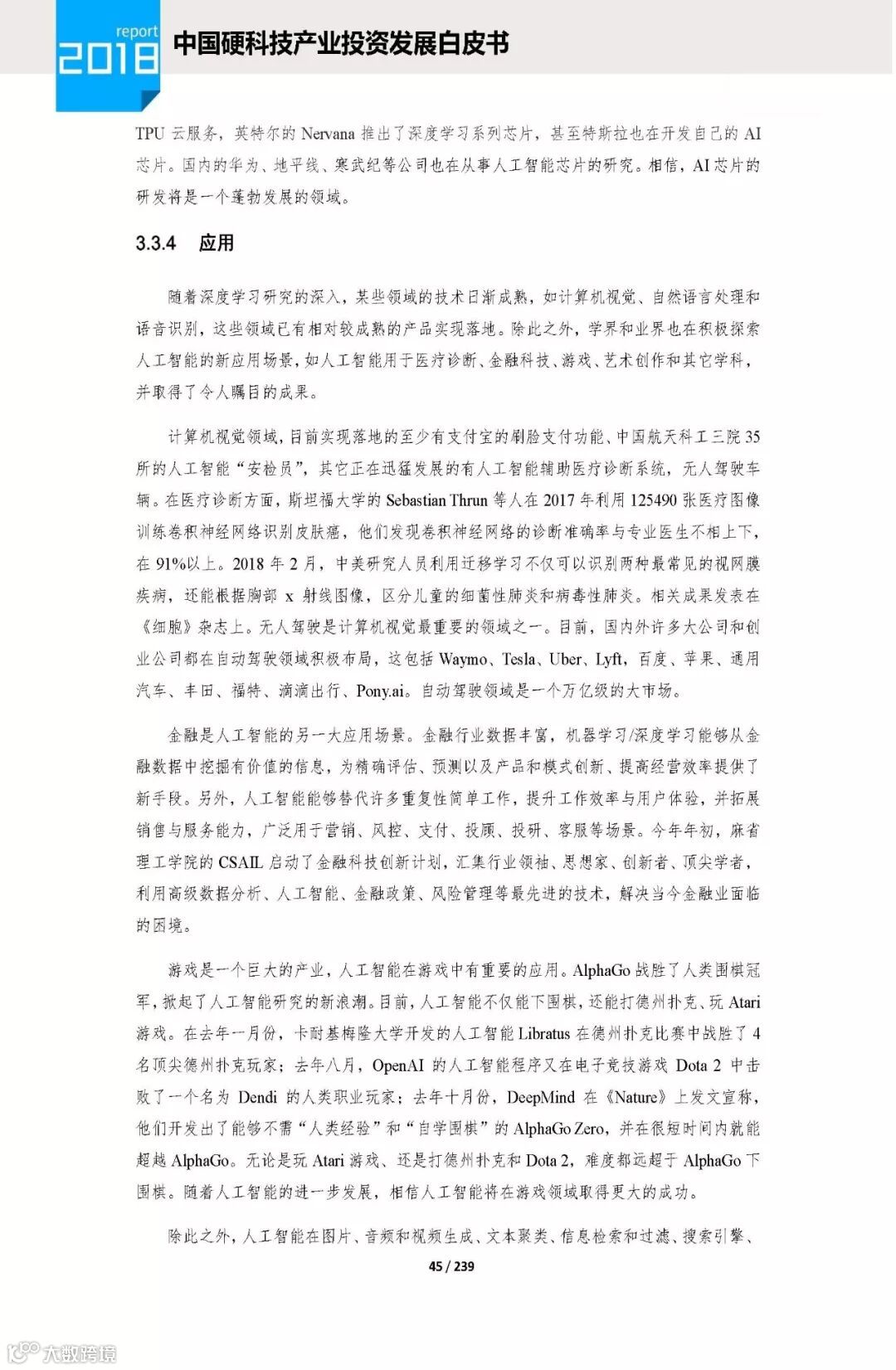 report
2018
中国硬科技产业投资发展白皮书

TPU 云服务，英特尔的 Nervana 推出了深度学习系列芯片，甚至特斯拉也在开发自己的 AI 芯片。国内的华为、地平线、寒武纪等公司也在从事人工智能芯片的研究。相信，AI 芯片的研发将是一个蓬勃发展的领域。

3.3.4 应用

随着深度学习研究的深入，某些领域的技术日渐成熟，如计算机视觉、自然语言处理和语音识别，这些领域已有相对较成熟的产品实现落地。除此之外，学界和业界也在积极探索人工智能的新应用场景，如人工智能用于医疗诊断、金融科技、游戏、艺术创作和其它学科，并取得了令人瞩目的成果。

计算机视觉领域，目前实现落地的至少有支付宝的刷脸支付功能、中国航天科工三院 35 所的人工智能“安检员”，其它正在迅猛发展的有人工智能辅助医疗诊断系统，无人驾驶车辆。在医疗诊断方面，斯坦福大学的 Sebastian Thrun 等人在 2017 年利用 125490 张医疗图像训练卷积神经网络识别皮肤癌，他们发现卷积神经网络的诊断准确率与专业医生不相上下，在 91%以上。2018 年 2 月，中美研究人员利用迁移学习不仅可以识别两种最常见的视网膜疾病，还能根据胸部 x 射线图像，区分儿童的细菌性肺炎和病毒性肺炎。相关成果发表在《细胞》杂志上。无人驾驶是计算机视觉最重要的领域之一。目前，国内外许多大公司和创业公司都在自动驾驶领域积极布局，这包括 Waymo、Tesla、Uber、Lyft，百度、苹果、通用汽车、丰田、福特、滴滴出行、Pony.ai。自动驾驶领域是一个万亿级的大市场。

金融是人工智能的另一大应用场景。金融行业数据丰富，机器学习/深度学习能够从金融数据中挖掘有价值的信息，为精确评估、预测以及产品和模式创新、提高经营效率提供了新手段。另外，人工智能能够替代许多重复性简单工作，提升工作效率与用户体验，并拓展销售与服务能力，广泛用于营销、风控、支付、投顾、投研、客服等场景。今年年初，麻省理工学院的 CSAIL 启动了金融科技创新计划，汇集行业领袖、思想家、创新者、顶尖学者，利用高级数据分析、人工智能、金融政策、风险管理等最先进的技术，解决当今金融业面临的困境。

游戏是一个巨大的产业，人工智能在游戏中有重要的应用。AlphaGo 战胜了人类围棋冠军，掀起了人工智能研究的新浪潮。目前，人工智能不仅能下围棋，还能打德州扑克、玩 Atari 游戏。在去年一月份，卡耐基梅隆大学开发的人工智能 Libratus 在德州扑克比赛中战胜了 4 名顶尖德州扑克玩家；去年八月，OpenAI 的人工智能程序又在电子竞技游戏 Dota 2 中击败了一个名为 Dendi 的人类职业玩家；去年十月份，DeepMind 在《Nature》上发文宣称，他们开发出了能够不需“人类经验”和“自学围棋”的 AlphaGo Zero，并在很短时间内就能超越 AlphaGo。无论是玩 Atari 游戏、还是打德州扑克和 Dota 2，难度都远超于 AlphaGo 下围棋。随着人工智能的进一步发展，相信人工智能将在游戏领域取得更大的成功。

除此之外，人工智能在图片、音频和视频生成、文本聚类、信息检索和过滤、搜索引擎、

45 / 239

大数跨境